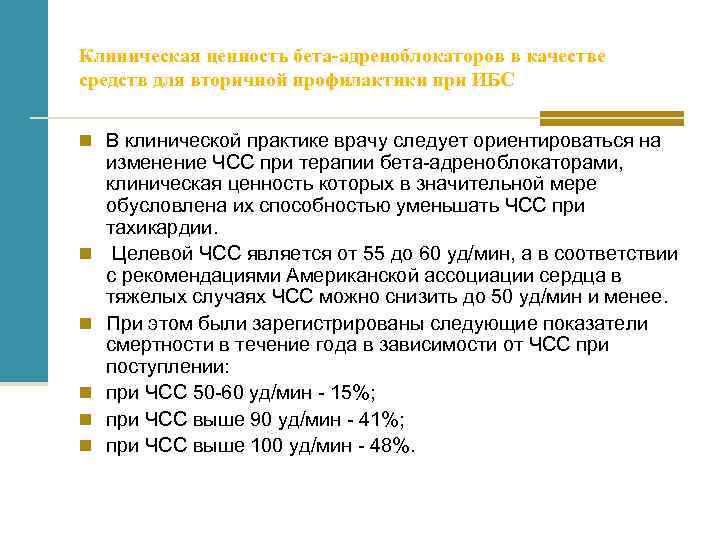 Клиническая ценность бета-адреноблокаторов в качестве средств для вторичной профилактики при ИБС

В клинической практике врачу следует ориентироваться на изменение ЧСС при терапии бета-адреноблокаторами, клиническая ценность которых в значительной мере обусловлена их способностью уменьшать ЧСС при тахикардии.

Целевой ЧСС является от 55 до 60 уд/мин, а в соответствии с рекомендациями Американской ассоциации сердца в тяжелых случаях ЧСС можно снизить до 50 уд/мин и менее.

При этом были зарегистрированы следующие показатели смертности в течение года в зависимости от ЧСС при поступлении:

при ЧСС 50-60 уд/мин - 15%;

при ЧСС выше 90 уд/мин - 41%;

при ЧСС выше 100 уд/мин - 48%.